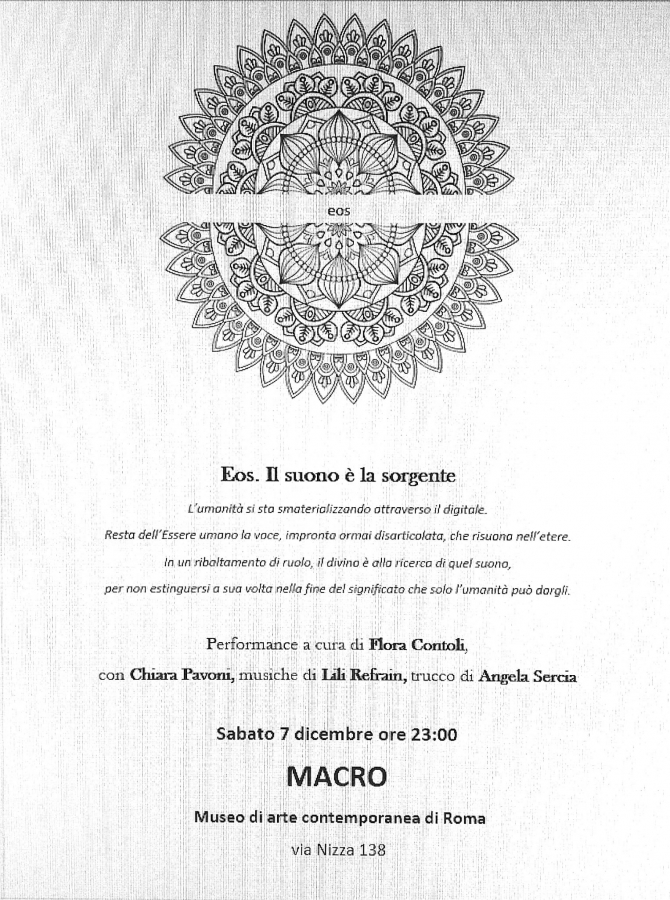 eos

Eos. Il suono è la sorgente

L'umanità si sta smaterializzando attraverso il digitale.
Resta dell'Essere umano la voce, impronta ormai disarticolata, che risuona nell'etere.
In un ribaltamento di ruolo, il divino è alla ricerca di quel suono,
per non estinguersi a sua volta nella fine del significato che solo l'umanità può dargli.

Performance a cura di Flora Contoli,
con Chiara Pavoni, musiche di Lili Refrain, trucco di Angela Sercia

Sabato 7 dicembre ore 23:00

MACRO

Museo di arte contemporanea di Roma

via Nizza 138